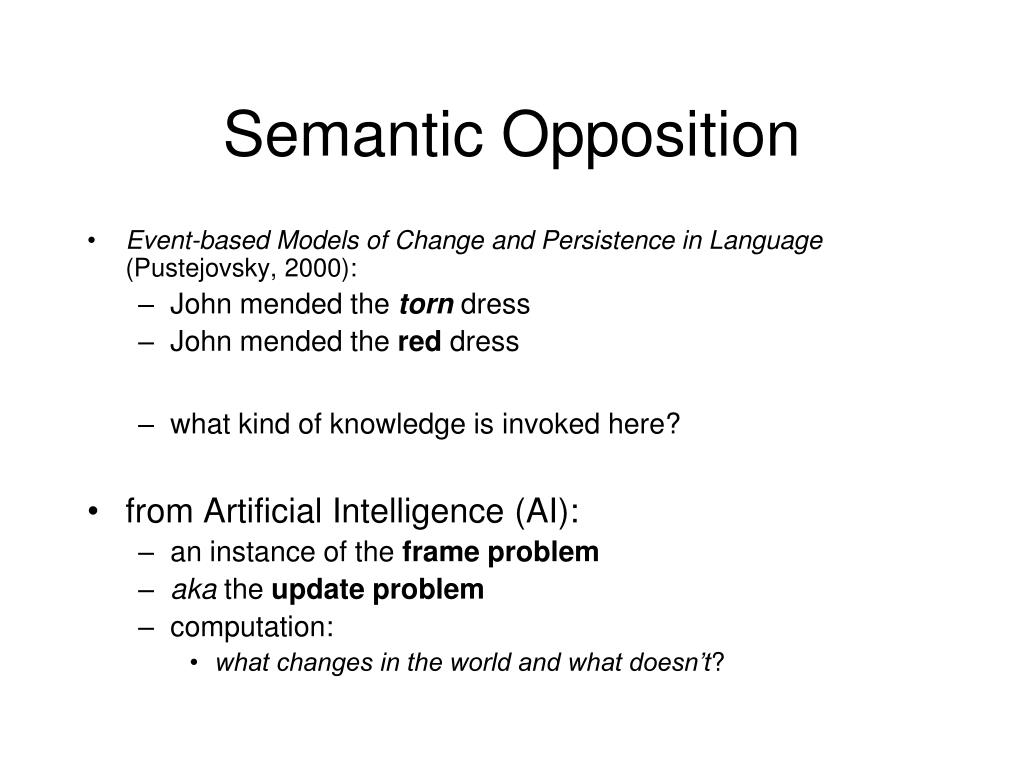 Semantic Opposition

• Event-based Models of Change and Persistence in Language (Pustejovsky, 2000):
– John mended the torn dress
– John mended the red dress

– what kind of knowledge is invoked here?

• from Artificial Intelligence (AI):
– an instance of the frame problem
– aka the update problem
– computation:
• what changes in the world and what doesn't?